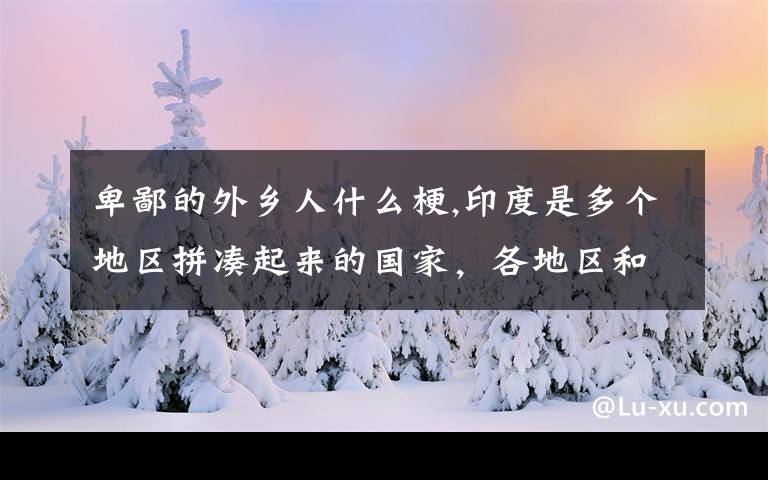 卑鄙的外乡人什么梗,印度是多个地区拼凑起来的国家，各地区和

@Lu-xu.com